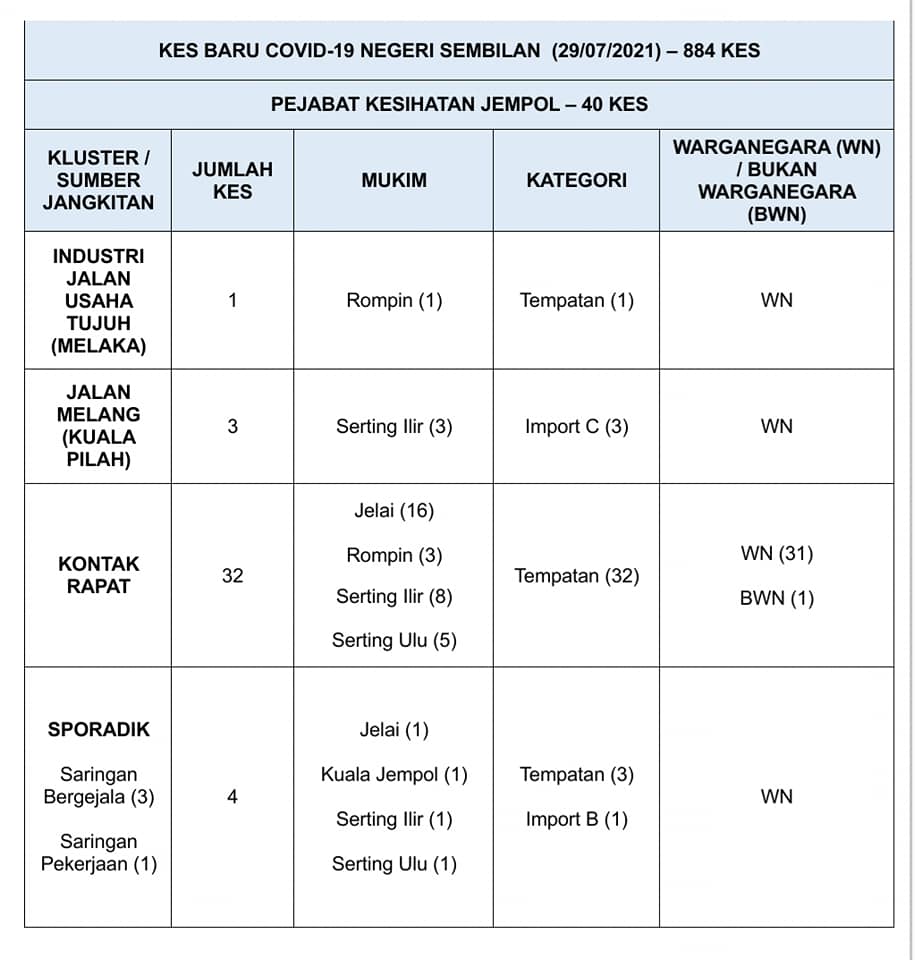 KES BARU COVID-19 NEGERI SEMBILAN (29/07/2021) – 884 KES

PEJABAT KESIHATAN JEMPOL – 40 KES

| KLUSTER / SUMBER JANGKITAN | JUMLAH KES | MUKIM | KATEGORI | WARGANEGARA (WN) / BUKAN WARGANEGARA (BWN) |
|---|---|---|---|---|
| INDUSTRI JALAN USAHA TUJUH (MELAKA) | 1 | Rompin (1) | Tempatan (1) | WN |
| JALAN MELANG (KUALA PILAH) | 3 | Serting Ilir (3) | Import C (3) | WN |
| KONTAK RAPAT | 32 | Jelai (16) Rompin (3) Serting Ilir (8) Serting Ulu (5) | Tempatan (32) | WN (31) BWN (1) |
| SPORADIK Saringan Bergejala (3) Saringan Pekerjaan (1) | 4 | Jelai (1) Kuala Jempol (1) Serting Ilir (1) Serting Ulu (1) | Tempatan (3) Import B (1) | WN |